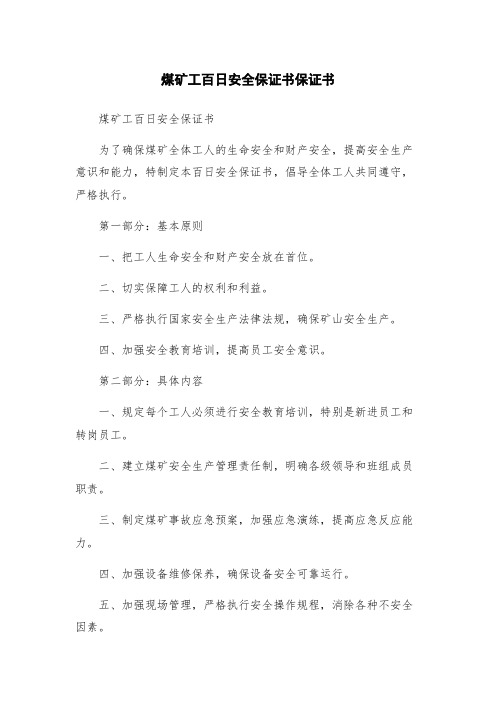 煤矿工百日安全保证书保证书

煤矿工百日安全保证书

为了确保煤矿全体工人的生命安全和财产安全，提高安全生产意识和能力，特制定本百日安全保证书，倡导全体工人共同遵守，严格执行。

第一部分：基本原则

一、把工人生命安全和财产安全放在首位。

二、切实保障工人的权利和利益。

三、严格执行国家安全生产法律法规，确保矿山安全生产。

四、加强安全教育培训，提高员工安全意识。

第二部分：具体内容

一、规定每个工人必须进行安全教育培训，特别是新进员工和转岗员工。

二、建立煤矿安全生产管理责任制，明确各级领导和班组成员职责。

三、制定煤矿事故应急预案，加强应急演练，提高应急反应能力。

四、加强设备维修保养，确保设备安全可靠运行。

五、加强现场管理，严格执行安全操作规程，消除各种不安全因素。